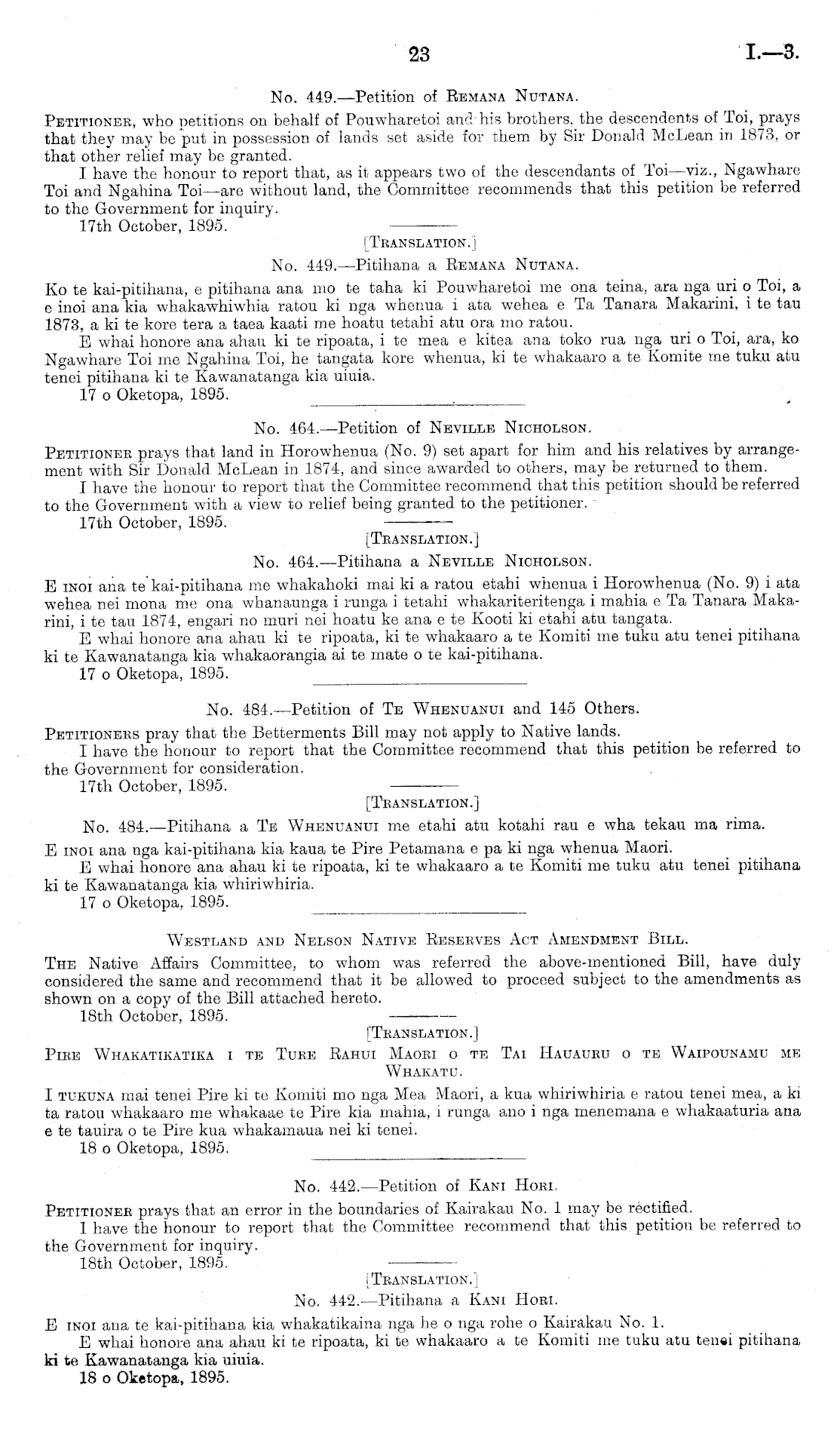 23 I.—3.

No. 449.—Petition of Remana Nutana.

Petitioner, who petitions on behalf of Pouwharetoi and his brothers, the descendents of Toi, prays that they may be put in possession of lands set aside for them by Sir Donald McLean in 1873, or that other relief may be granted.

I have the honour to report that, as it appears two of the descendants of Toi—viz., Ngawhare Toi and Ngahina Toi—are without land, the Committee recommends that this petition be referred to the Government for inquiry.

17th October, 1895.

[Translation.]

No. 449.—Pitihana a Remana Nutana.

Ko te kai-pitihana, e pitihana ana mo te taha ki Pouwharetoi me ona teina, ara nga uri o Toi, a e inoi ana kia whakawhiwhia ratou ki nga whenua i ata wehea e Ta Tanara Makarini, i te tau 1873, a ki te kore tera a taea kaati me hoatu tetahi atu ora mo ratou.

E whai honore ana ahau ki te ripoata, i te mea e kitea ana toko rua nga uri o Toi, ara, ko Ngawhare Toi me Ngahina Toi, he tangata kore whenua, ki te whakaaro a te Komite me tuku atu tenei pitihana ki te Kawanatanga kia uiuia.

17 o Oketopa, 1895.

No. 464.—Petition of Neville Nicholson.

Petitioner prays that land in Horowhenua (No. 9) set apart for him and his relatives by arrangement with Sir Donald McLean in 1874, and since awarded to others, may be returned to them.

I have the honour to report that the Committee recommend that this petition should be referred to the Government with a view to relief being granted to the petitioner.

17th October, 1895.

[Translation.]

No. 464.—Pitihana a Neville Nicholson.

E inoi ana te kai-pitihana me whakahoki mai ki a ratou etahi whenua i Horowhenua (No. 9) i ata wehea nei mona me ona whanaunga i runga i tetahi whakariteritenga i mahia e Ta Tanara Makarini, i te tau 1874, engari no muri nei hoatu ke ana e te Kooti ki etahi atu tangata.

E whai honore ana ahau ki te ripoata, ki te whakaaro a te Komiti me tuku atu tenei pitihana ki te Kawanatanga kia whakaorangia ai te mate o te kai-pitihana.

17 o Oketopa, 1895.

No. 484.—Petition of Te Whenuanui and 145 Others.

Petitioners pray that the Betterments Bill may not apply to Native lands.

I have the honour to report that the Committee recommend that this petition be referred to the Government for consideration.

17th October, 1895.

[Translation.]

No. 484.—Pitihana a Te Whenuanui me etahi atu kotahi rau e wha tekau ma rima.

E inoi ana nga kai-pitihana kia kaua te Pire Petamana e pa ki nga whenua Maori.

E whai honore ana ahau ki te ripoata, ki te whakaaro a te Komiti me tuku atu tenei pitihana ki te Kawanatanga kia whiriwhiria.

17 o Oketopa, 1895.

Westland and Nelson Native Reserves Act Amendment Bill.

The Native Affairs Committee, to whom was referred the above-mentioned Bill, have duly considered the same and recommend that it be allowed to proceed subject to the amendments as shown on a copy of the Bill attached hereto.

18th October, 1895.

[Translation.]

Pire Whakatikatika i te Ture Rahui Maori o te Tai Hauauru o te Waipounamu me Whakatu.

I tukuna mai tenei Pire ki te Komiti mo nga Mea Maori, a kua whiriwhiria e ratou tenei mea, a ki ta ratou whakaaro me whakaae te Pire kia mahia, i runga ano i nga menemana e whakaaturia ana e te tauira o te Pire kua whakamaua nei ki tenei.

18 o Oketopa, 1895.

No. 442.—Petition of Kani Hori.

Petitioner prays that an error in the boundaries of Kairakau No. 1 may be rectified.

I have the honour to report that the Committee recommend that this petition be referred to the Government for inquiry.

18th October, 1895.

[Translation.]

No. 442.—Pitihana a Kani Hori.

E inoi ana te kai-pitihana kia whakatikaina nga he o nga rohe o Kairakau No. 1.

E whai honore ana ahau ki te ripoata, ki te whakaaro a te Komiti me tuku atu tenei pitihana ki te Kawanatanga kia uiuia.

18 o Oketopa, 1895.